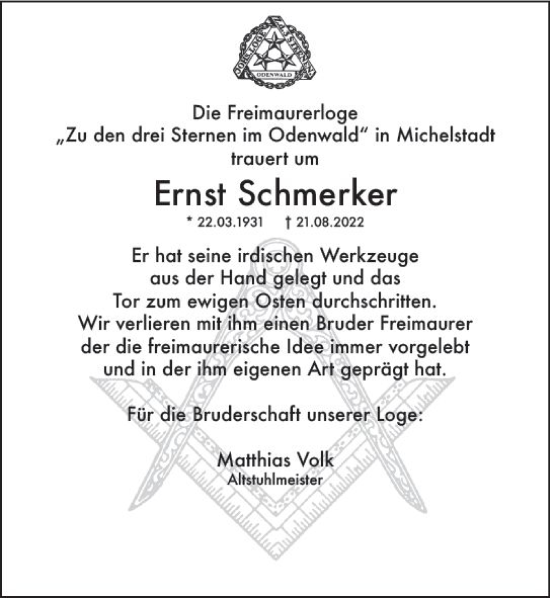 ODENWALD

Die Freimaurerloge
„Zu den drei Sternen im Odenwald“ in Michelstadt
trauert um

Ernst Schmerker

* 22.03.1931 † 21.08.2022

Er hat seine irdischen Werkzeuge aus der Hand gelegt und das Tor zum ewigen Osten durchschritten. Wir verlieren mit ihm einen Bruder Freimaurer der die freimaurerische Idee immer vorgelebt und in der ihm eigenen Art geprägt hat.

Für die Bruderschaft unserer Loge:

Matthias Volk
Altstuhlmeister